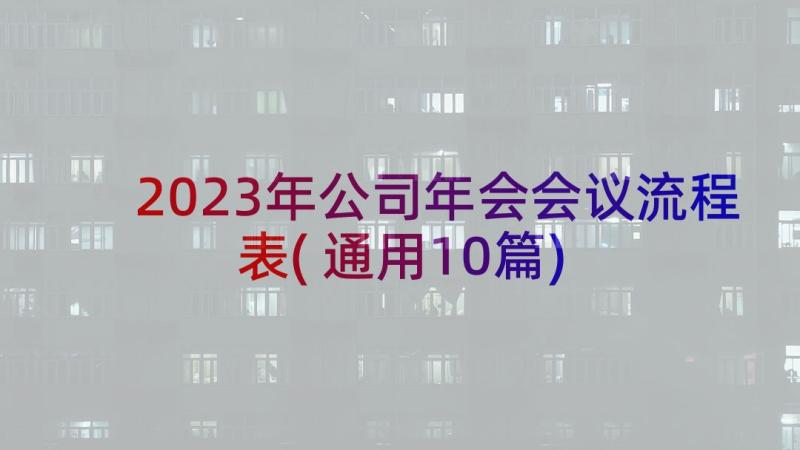 2023年公司年会会议流程表(通用10篇)